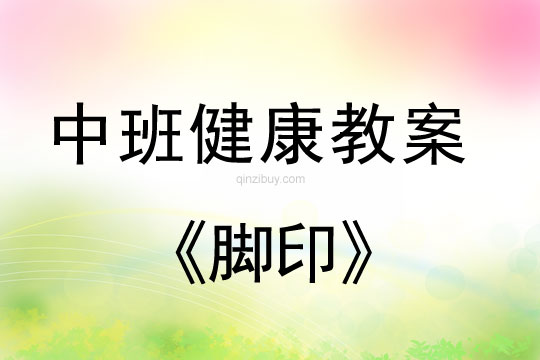 中班健康教案

qinzibuy.com

《脚印》